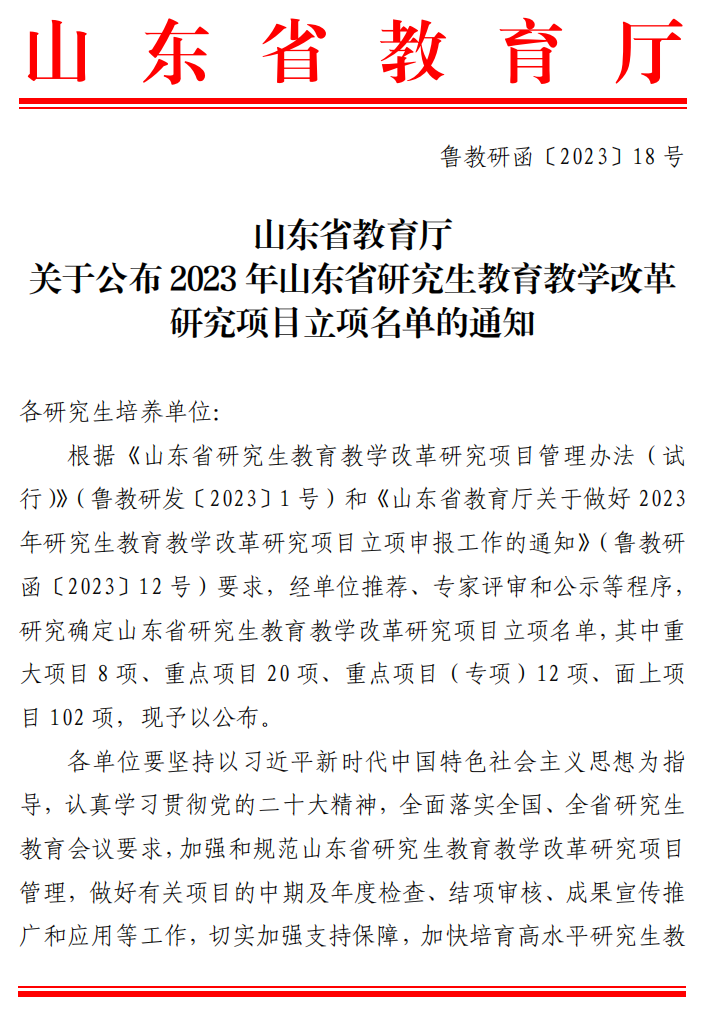 山东省教育厅

鲁教研函〔2023〕18号

山东省教育厅
关于公布2023年山东省研究生教育教学改革研究项目立项名单的通知

各研究生培养单位:

根据《山东省研究生教育教学改革研究项目管理办法（试行）》（鲁教研发〔2023〕1号）和《山东省教育厅关于做好2023年研究生教育教学改革研究项目立项申报工作的通知》（鲁教研函〔2023〕12号）要求，经单位推荐、专家评审和公示等程序，研究确定山东省研究生教育教学改革研究项目立项名单，其中重大项目8项、重点项目20项、重点项目（专项）12项、面上项目102项，现予以公布。

各单位要坚持以习近平新时代中国特色社会主义思想为指导，认真学习贯彻党的二十大精神，全面落实全国、全省研究生教育会议要求，加强和规范山东省研究生教育教学改革研究项目管理，做好有关项目的中期及年度检查、结项审核、成果宣传推广和应用等工作，切实加强支持保障，加快培育高水平研究生教